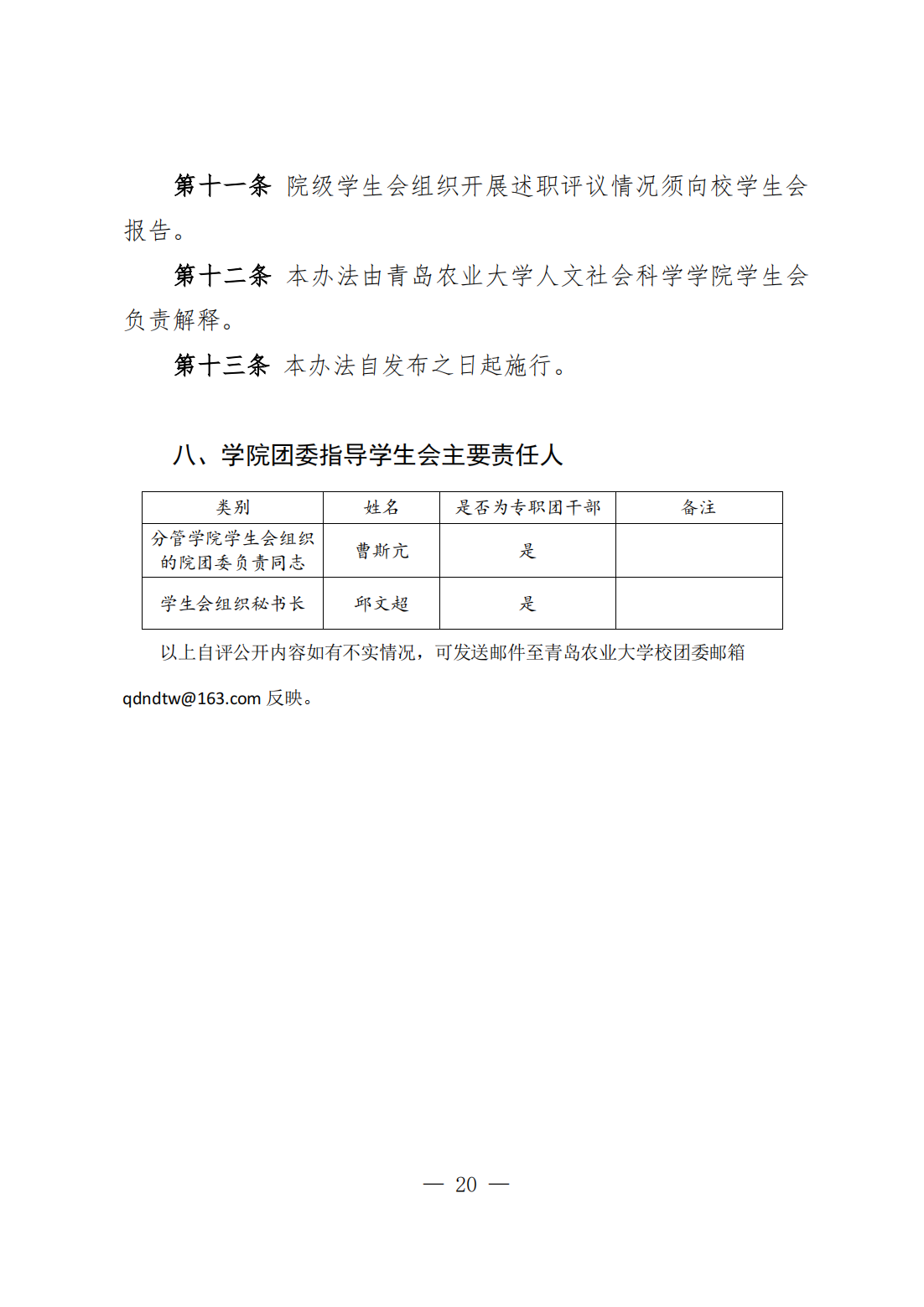 第十一条 院级学生会组织开展述职评议情况须向校学生会报告。

第十二条 本办法由青岛农业大学人文社会科学学院学生会负责解释。

第十三条 本办法自发布之日起施行。

八、学院团委指导学生会主要责任人

| 类别 | 姓名 | 是否为专职团干部 | 备注 |
|---|---|---|---|
| 分管学院学生会组织的院团委负责同志 | 曹斯亢 | 是 | |
| 学生会组织秘书长 | 邱文超 | 是 | |

以上自评公开内容如有不实情况，可发送邮件至青岛农业大学校团委邮箱 qdndtw@163.com 反映。

— 20 —